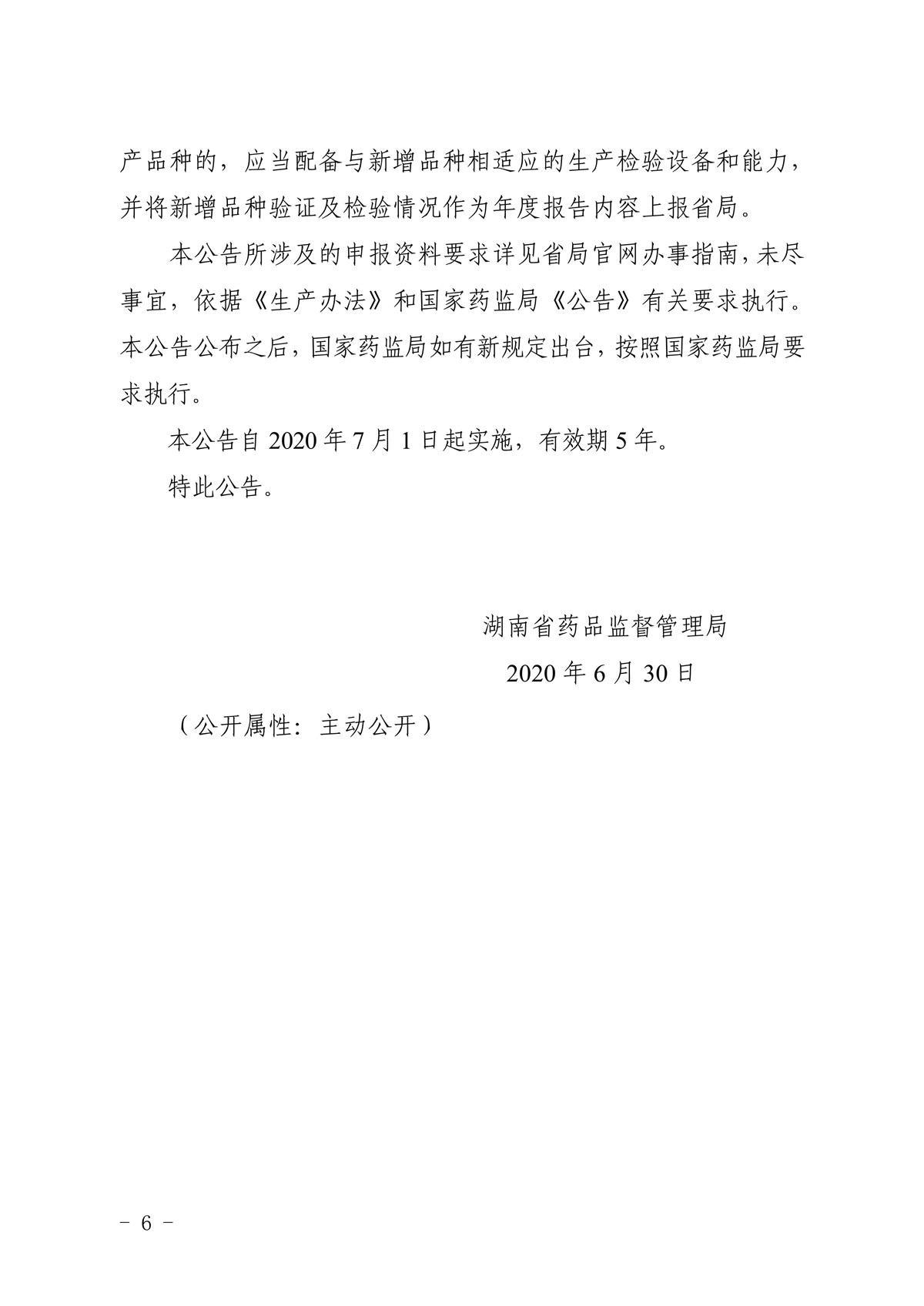 产品种的，应当配备与新增品种相适应的生产检验设备和能力，并将新增品种验证及检验情况作为年度报告内容上报省局。

本公告所涉及的申报资料要求详见省局官网办事指南，未尽事宜，依据《生产办法》和国家药监局《公告》有关要求执行。本公告公布之后，国家药监局如有新规定出台，按照国家药监局要求执行。

本公告自 2020 年 7 月 1 日起实施，有效期 5 年。

特此公告。

湖南省药品监督管理局

2020 年 6 月 30 日

（公开属性：主动公开）

－ 6 －